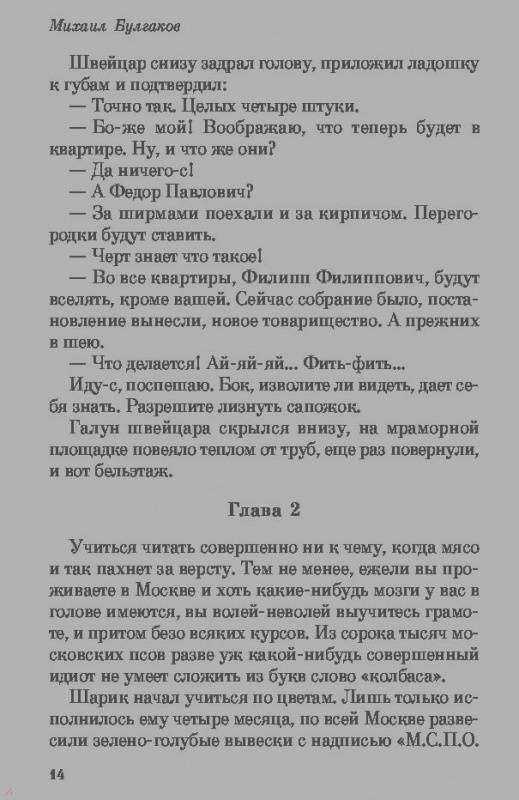 Михаил Булгаков

Швейцар снизу задрал голову, приложил ладошку к губам и подтвердил:
— Точно так. Целых четыре штуки.
— Бо-же мой! Воображаю, что теперь будет в квартире. Ну, и что же они?
— Да ничего-с!
— А Федор Павлович?
— За ширмами поехали и за кирпичом. Перегородки будут ставить.
— Черт знает что такое!
— Во все квартиры, Филипп Филиппович, будут вселять, кроме вашей. Сейчас собрание было, постановление вынесли, новое товарищество. А прежних в шею.
— Что делается! Ай-яй-яй... Фить-фить...
Иду-с, поспешаю. Бок, изволите ли видеть, дает себя знать. Разрешите лизнуть сапожок.
Галун швейцара скрылся внизу, на мраморной площадке повеяло теплом от труб, еще раз повернули, и вот бельэтаж.

Глава 2

Учиться читать совершенно ни к чему, когда мясо и так пахнет за версту. Тем не менее, ежели вы проживаете в Москве и хоть какие-нибудь мозги у вас в голове имеются, вы волей-неволей выучитесь грамоте, и притом безо всяких курсов. Из сорока тысяч московских псов разве уж какой-нибудь совершенный идиот не умеет сложить из букв слово «колбаса».
Шарик начал учиться по цветам. Лишь только исполнилось ему четыре месяца, по всей Москве развесили зелено-голубые вывески с надписью «М.С.П.О.

14